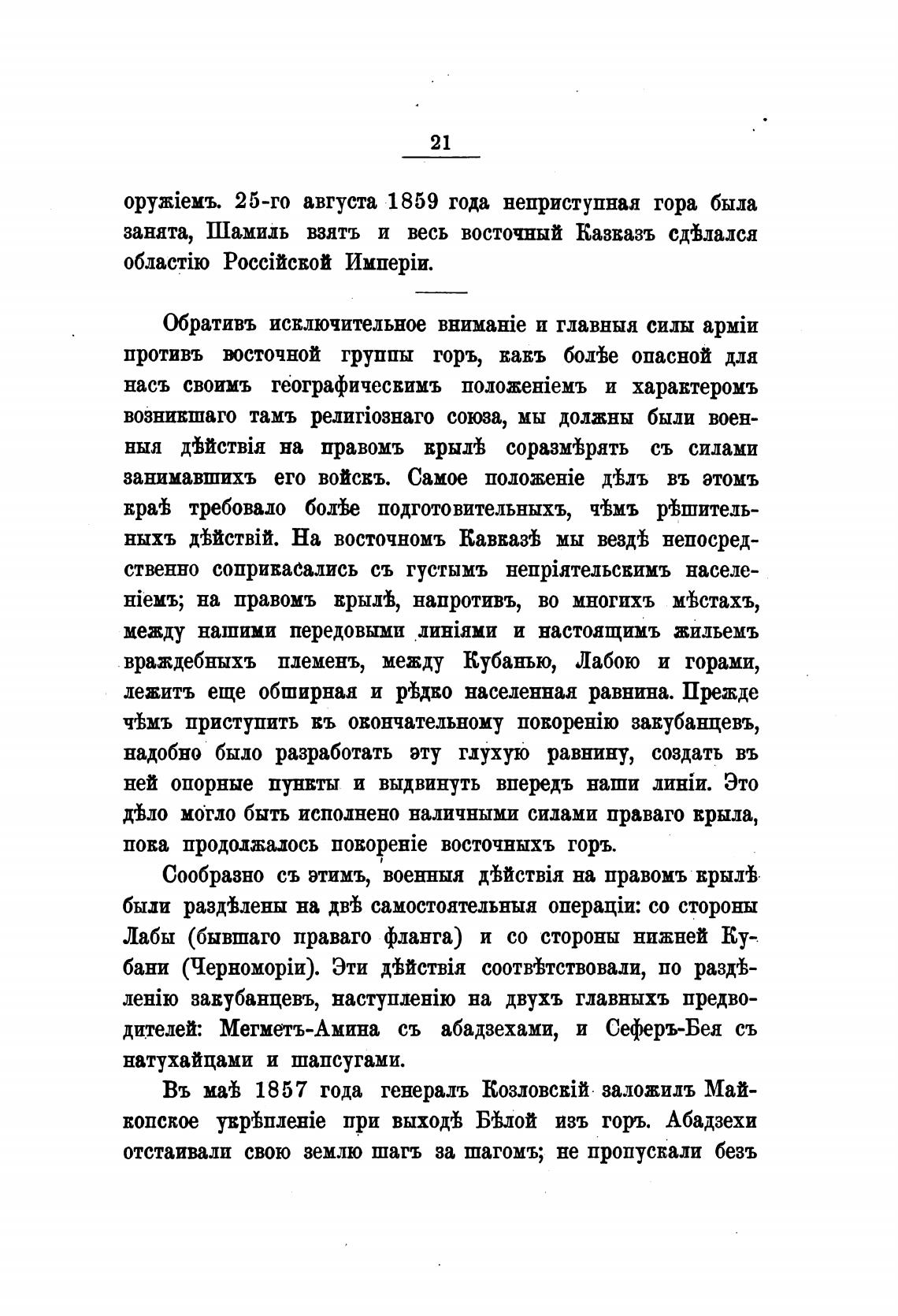 21

оружіемъ. 25-го августа 1859 года неприступная гора была занята, Шамиль взятъ и весь восточный Казказъ сдѣлался областію Россійской Имперіи.

Обративъ исключительное вниманіе и главныя силы арміи противъ восточной группы горъ, какъ болѣе опасной для насъ своимъ географическимъ положеніемъ и характеромъ возникшаго тамъ религіознаго союза, мы должны были военныя дѣйствія на правомъ крылѣ соразмѣрять съ силами занимавшихъ его войскъ. Самое положеніе дѣлъ въ этомъ краѣ требовало болѣе подготовительныхъ, чѣмъ рѣшительныхъ дѣйствій. На восточномъ Кавказѣ мы вездѣ непосредственно соприкасались съ густымъ непріятельскимъ населеніемъ; на правомъ крылѣ, напротивъ, во многихъ мѣстахъ, между нашими передовыми линіями и настоящимъ жильемъ враждебныхъ племенъ, между Кубанью, Лабою и горами, лежитъ еще обширная и рѣдко населенная равнина. Прежде чѣмъ приступить къ окончательному покоренію закубанцевъ, надобно было разработать эту глухую равнину, создать въ ней опорные пункты и выдвинуть впередъ наши линіи. Это дѣло могло быть исполнено наличными силами праваго крыла, пока продолжалось покореніе восточныхъ горъ.

Сообразно съ этимъ, военныя дѣйствія на правомъ крылѣ были раздѣлены на двѣ самостоятельныя операціи: со стороны Лабы (бывшаго праваго фланга) и со стороны нижней Кубани (Черноморіи). Эти дѣйствія соотвѣтствовали, по раздѣленію закубанцевъ, наступленію на двухъ главныхъ предводителей: Мегметъ-Амина съ абадзехами, и Сеферъ-Бея съ натухайцами и шапсугами.

Въ маѣ 1857 года генералъ Козловскій заложилъ Майкопское укрѣпленіе при выходѣ Бѣлой изъ горъ. Абадзехи отстаивали свою землю шагъ за шагомъ; не пропускали безъ